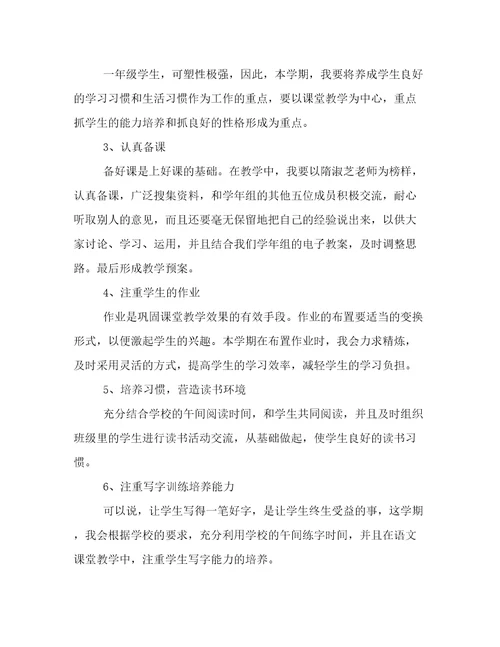 一年级学生，可塑性极强，因此，本学期，我要将养成学生良好的学习习惯和生活习惯作为工作的重点，要以课堂教学为中心，重点抓学生的能力培养和抓良好的性格形成为重点。

3、认真备课

备好课是上好课的基础。在教学中，我要以隋淑芝老师为榜样，认真备课，广泛搜集资料，和学年组的其他五位成员积极交流，耐心听取别人的意见，而且还要毫无保留地把自己的经验说出来，以供大家讨论、学习、运用，并且结合我们学年组的电子教案，及时调整思路。最后形成教学预案。

4、注重学生的作业

作业是巩固课堂教学效果的有效手段。作业的布置要适当的变换形式，以便激起学生的兴趣。本学期在布置作业时，我会力求精炼，及时采用灵活的方式，提高学生的学习效率，减轻学生的学习负担。

5、培养习惯，营造读书环境

充分结合学校的午间阅读时间，和学生共同阅读，并且及时组织班级里的学生进行读书活动交流，从基础做起，使学生良好的读书习惯。

6、注重写字训练培养能力

可以说，让学生写得一笔好字，是让学生终生受益的事，这学期，我会根据学校的要求，充分利用学校的午间练字时间，并且在语文课堂教学中，注重学生写字能力的培养。